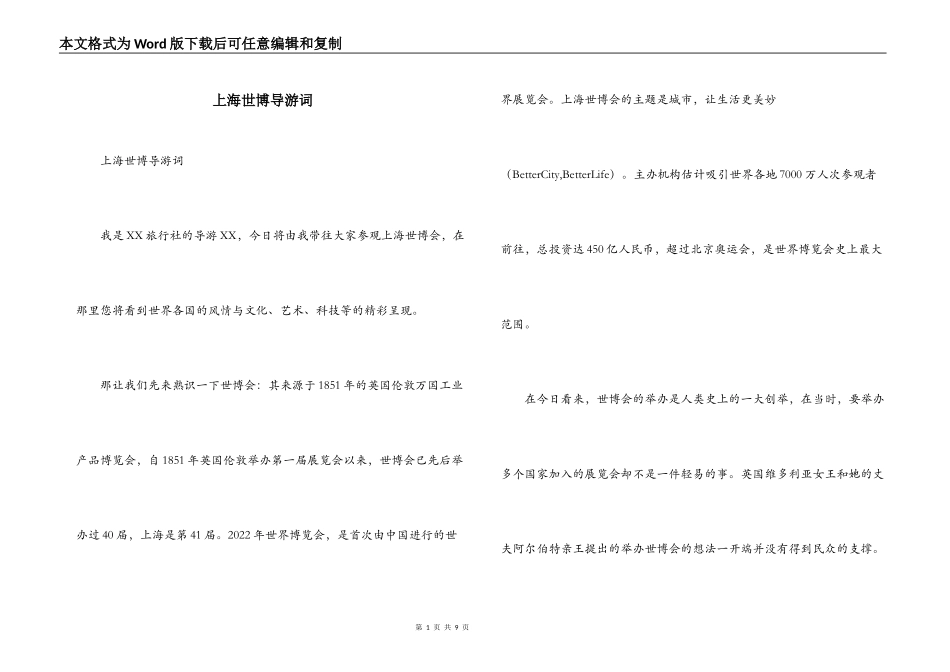 本文格式为Word版下载后可任意编辑和复制

上海世博导游词

上海世博导游词

我是XX旅行社的导游XX，今日将由我带往大家参观上海世博会，在那里您将看到世界各国的风情与文化、艺术、科技等的精彩呈现。

那让我们先来熟识一下世博会：其来源于1851年的英国伦敦万国工业产品博览会，自1851年英国伦敦举办第一届展览会以来，世博会已先后举办过40届，上海是第41届。2022年世界博览会，是首次由中国进行的世界展览会。上海世博会的主题是城市，让生活更美妙（BetterCity,BetterLife）。主办机构估计吸引世界各地7000万人次参观者前往，总投资达450亿人民币，超过北京奥运会，是世界博览会史上最大范围。

在今日看来，世博会的举办是人类史上的一大创举，在当时，要举办多个国家加入的展览会却不是一件轻易的事。英国维多利亚女王和她的丈夫阿尔伯特亲王提出的举办世博会的想法一开端并没有得到民众的支撑。

第 1 页 共 9 页